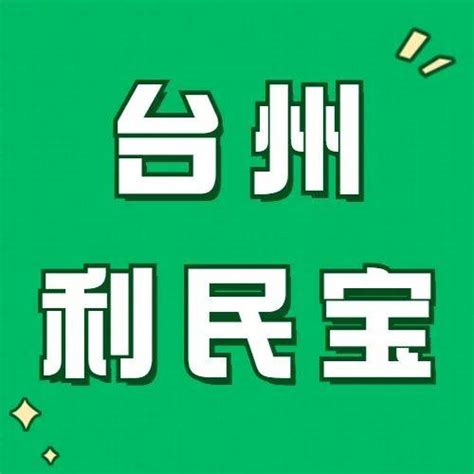 台州
利民宝